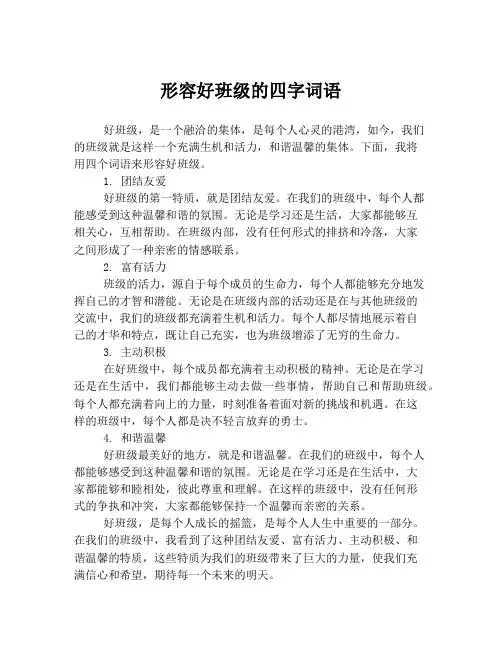 形容好班级的四字词语

好班级，是一个融洽的集体，是每个人心灵的港湾，如今，我们的班级就是这样一个充满生机和活力，和谐温馨的集体。下面，我将用四个词语来形容好班级。

1. 团结友爱

好班级的第一特质，就是团结友爱。在我们的班级中，每个人都能感受到这种温馨和谐的氛围。无论是学习还是生活，大家都能够互相关心，互相帮助。在班级内部，没有任何形式的排挤和冷落，大家之间形成了一种亲密的情感联系。

2. 富有活力

班级的活力，源自于每个成员的生命力，每个人都能够充分地发挥自己的才智和潜能。无论是在班级内部的活动还是在与其他班级的交流中，我们的班级都充满着生机和活力。每个人都尽情地展示着自己的才华和特点，既让自己充实，也为班级增添了无穷的生命力。

3. 主动积极

在好班级中，每个成员都充满着主动积极的精神。无论是在学习还是在生活中，我们都能够主动去做一些事情，帮助自己和帮助班级。每个人都充满着向上的力量，时刻准备着面对新的挑战和机遇。在这样的班级中，每个人都是决不轻言放弃的勇士。

4. 和谐温馨

好班级最美好的地方，就是和谐温馨。在我们的班级中，每个人都能够感受到这种温馨和谐的氛围。无论是在学习还是在生活中，大家都能够和睦相处，彼此尊重和理解。在这样的班级中，没有任何形式的争执和冲突，大家都能够保持一个温馨而亲密的关系。

好班级，是每个人成长的摇篮，是每个人人生中重要的一部分。在我们的班级中，我看到了这种团结友爱、富有活力、主动积极、和谐温馨的特质，这些特质为我们的班级带来了巨大的力量，使我们充满信心和希望，期待每一个未来的明天。